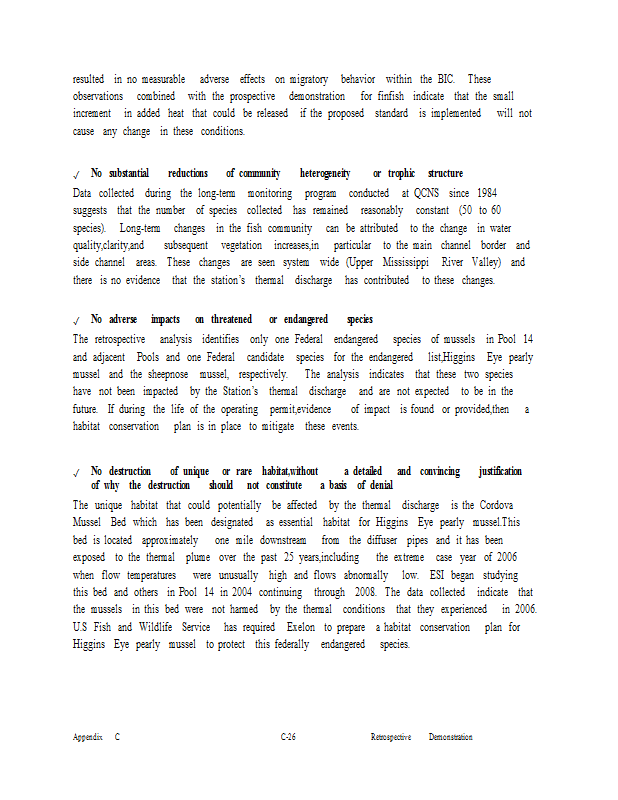 resulted in no measurable adverse effects on migratory behavior within the BIC. These observations combined with the prospective demonstration for finfish indicate that the small increment in added heat that could be released if the proposed standard is implemented will not cause any change in these conditions.

√ No substantial reductions of community heterogeneity or trophic structure
Data collected during the long-term monitoring program conducted at QCNS since 1984 suggests that the number of species collected has remained reasonably constant (50 to 60 species). Long-term changes in the fish community can be attributed to the change in water quality,clarity,and subsequent vegetation increases,in particular to the main channel border and side channel areas. These changes are seen system wide (Upper Mississippi River Valley) and there is no evidence that the station's thermal discharge has contributed to these changes.

√ No adverse impacts on threatened or endangered species
The retrospective analysis identifies only one Federal endangered species of mussels in Pool 14 and adjacent Pools and one Federal candidate species for the endangered list,Higgins Eye pearly mussel and the sheepnose mussel, respectively. The analysis indicates that these two species have not been impacted by the Station's thermal discharge and are not expected to be in the future. If during the life of the operating permit,evidence of impact is found or provided,then a habitat conservation plan is in place to mitigate these events.

√ No destruction of unique or rare habitat,without a detailed and convincing justification of why the destruction should not constitute a basis of denial
The unique habitat that could potentially be affected by the thermal discharge is the Cordova Mussel Bed which has been designated as essential habitat for Higgins Eye pearly mussel.This bed is located approximately one mile downstream from the diffuser pipes and it has been exposed to the thermal plume over the past 25 years,including the extreme case year of 2006 when flow temperatures were unusually high and flows abnormally low. ESI began studying this bed and others in Pool 14 in 2004 continuing through 2008. The data collected indicate that the mussels in this bed were not harmed by the thermal conditions that they experienced in 2006. U.S Fish and Wildlife Service has required Exelon to prepare a habitat conservation plan for Higgins Eye pearly mussel to protect this federally endangered species.

Appendix C C-26 Retrospective Demonstration